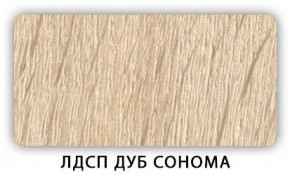 ЛДСП ДУБ СОНОМА